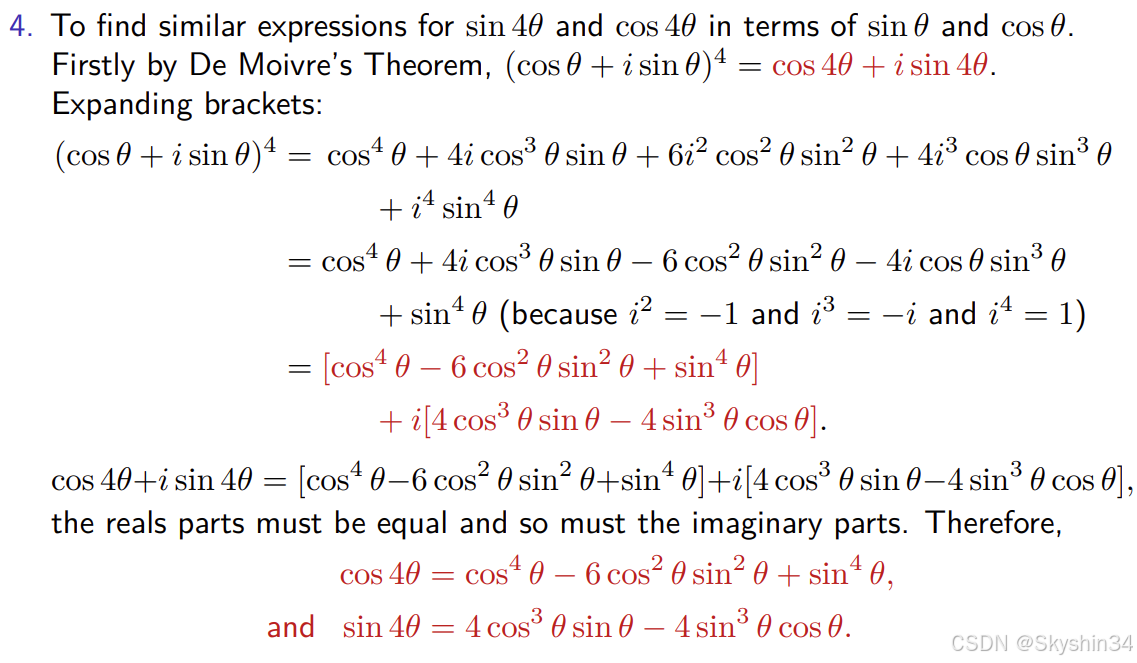 4. To find similar expressions for $\sin 4\theta$ and $\cos 4\theta$ in terms of $\sin\theta$ and $\cos\theta$. Firstly by De Moivre's Theorem, $(\cos\theta + i\sin\theta)^4 = \cos 4\theta + i\sin 4\theta$. Expanding brackets:

$(\cos\theta + i\sin\theta)^4 = \cos^4\theta + 4i\cos^3\theta\sin\theta + 6i^2\cos^2\theta\sin^2\theta + 4i^3\cos\theta\sin^3\theta$
$+ i^4\sin^4\theta$
$= \cos^4\theta + 4i\cos^3\theta\sin\theta - 6\cos^2\theta\sin^2\theta - 4i\cos\theta\sin^3\theta$
$+ \sin^4\theta$ (because $i^2 = -1$ and $i^3 = -i$ and $i^4 = 1$)
$= [\cos^4\theta - 6\cos^2\theta\sin^2\theta + \sin^4\theta]$
$+ i[4\cos^3\theta\sin\theta - 4\sin^3\theta\cos\theta]$.

$\cos 4\theta + i\sin 4\theta = [\cos^4\theta - 6\cos^2\theta\sin^2\theta + \sin^4\theta] + i[4\cos^3\theta\sin\theta - 4\sin^3\theta\cos\theta]$, the reals parts must be equal and so must the imaginary parts. Therefore,

$\cos 4\theta = \cos^4\theta - 6\cos^2\theta\sin^2\theta + \sin^4\theta$,
and $\sin 4\theta = 4\cos^3\theta\sin\theta - 4\sin^3\theta\cos\theta$.

CSDN @Skyshin34